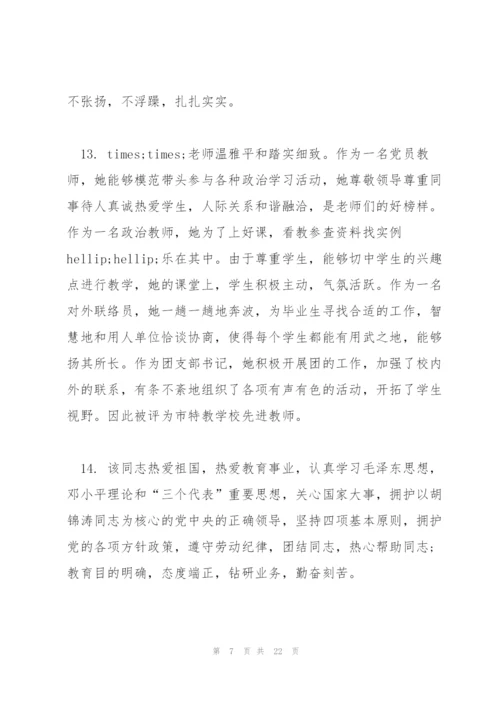 不张扬，不浮躁，扎扎实实。

13. times;times;老师温雅平和踏实细致。作为一名党员教师，她能够模范带头参与各种政治学习活动，她尊敬领导尊重同事待人真诚热爱学生，人际关系和谐融洽，是老师们的好榜样。作为一名政治教师，她为了上好课，看教参查资料找实例hellip;hellip;乐在其中。由于尊重学生，能够切中学生的兴趣点进行教学，她的课堂上，学生积极主动，气氛活跃。作为一名对外联络员，她一趟一趟地奔波，为毕业生寻找合适的工作，智慧地和用人单位恰谈协商，使得每个学生都能有用武之地，能够扬其所长。作为团支部书记，她积极开展团的工作，加强了校内外的联系，有条不紊地组织了各项有声有色的活动，开拓了学生视野。因此被评为市特教学校先进教师。

14. 该同志热爱祖国，热爱教育事业，认真学习毛泽东思想，邓小平理论和“三个代表”重要思想，关心国家大事，拥护以胡锦涛同志为核心的党中央的正确领导，坚持四项基本原则，拥护党的各项方针政策，遵守劳动纪律，团结同志，热心帮助同志；教育目的明确，态度端正，钻研业务，勤奋刻苦。

第 7 页 共 22 页